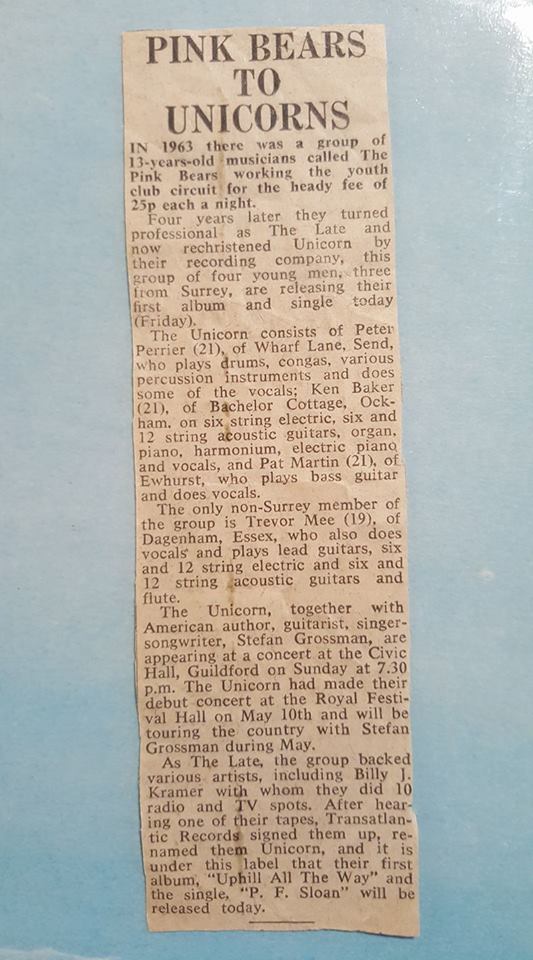 PINK BEARS TO UNICORNS

IN 1963 there was a group of 13-years-old musicians called The Pink Bears working the youth club circuit for the heady fee of 25p each a night.

Four years later they turned professional as The Late and now rechristened Unicorn by their recording company, this group of four young men, three from Surrey, are releasing their first album and single today (Friday).

The Unicorn consists of Peter Perrier (21), of Wharf Lane, Send, who plays drums, congas, various percussion instruments and does some of the vocals; Ken Baker (21), of Bachelor Cottage, Ockham, on six string electric, six and 12 string acoustic guitars, organ, piano, harmonium, electric piano and vocals, and Pat Martin (21), of Ewhurst, who plays bass guitar and does vocals.

The only non-Surrey member of the group is Trevor Mee (19), of Dagenham, Essex, who also does vocals and plays lead guitars, six and 12 string electric and six and 12 string acoustic guitars and flute.

The Unicorn, together with American author, guitarist, singer-songwriter, Stefan Grossman, are appearing at a concert at the Civic Hall, Guildford on Sunday at 7.30 p.m. The Unicorn had made their debut concert at the Royal Festival Hall on May 10th and will be touring the country with Stefan Grossman during May.

As The Late, the group backed various artists, including Billy J. Kramer with whom they did 10 radio and TV spots. After hearing one of their tapes, Transatlantic Records signed them up, renamed them Unicorn, and it is under this label that their first album, "Uphill All The Way" and the single, "P. F. Sloan" will be released today.